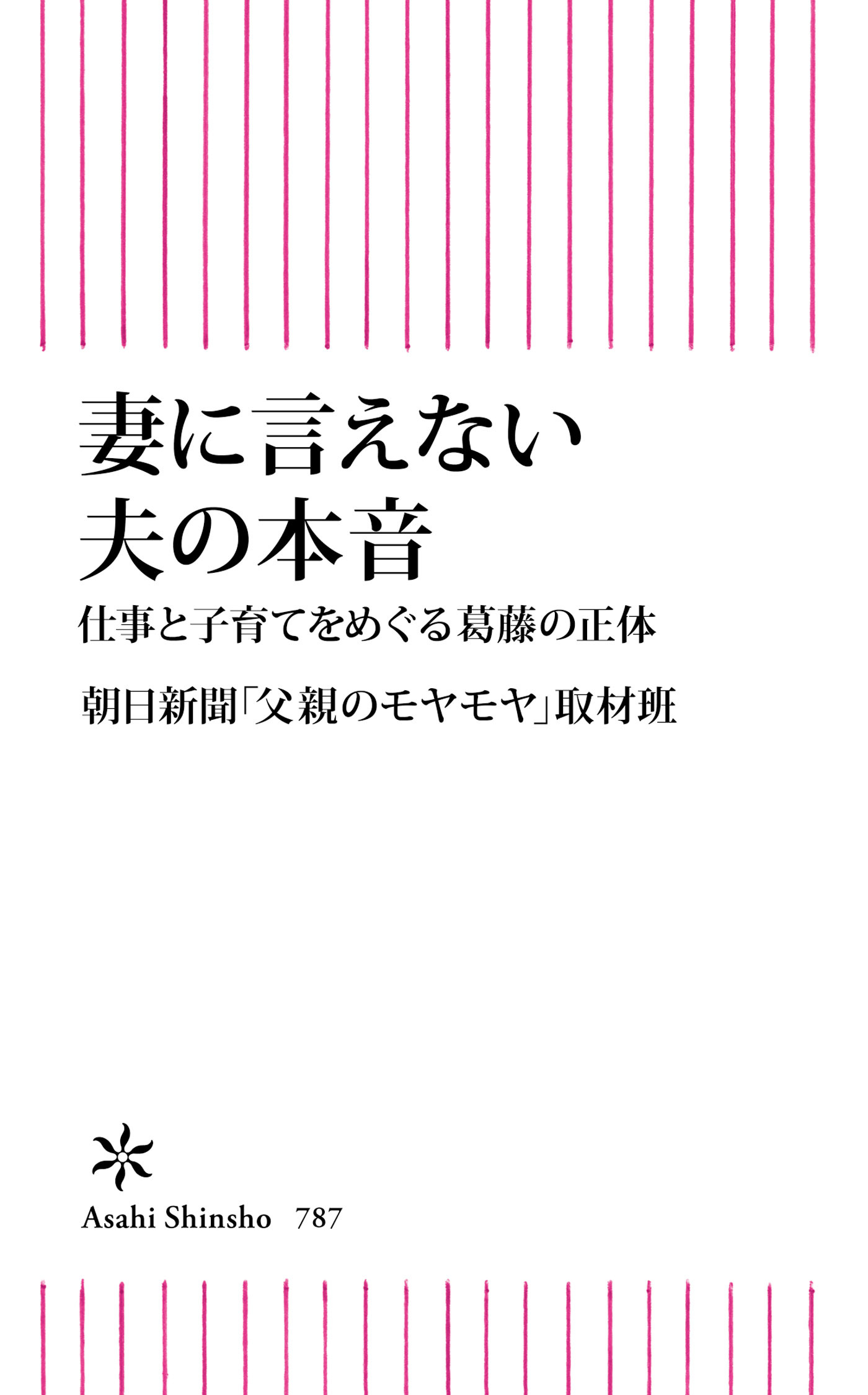 妻に言えない
夫の本音

仕事と子育てをめぐる葛藤の正体

朝日新聞「父親のモヤモヤ」取材班

Asahi Shinsho 787